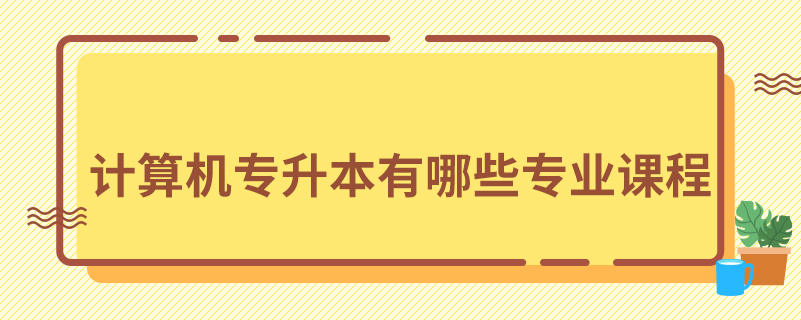 计算机专升本有哪些专业课程